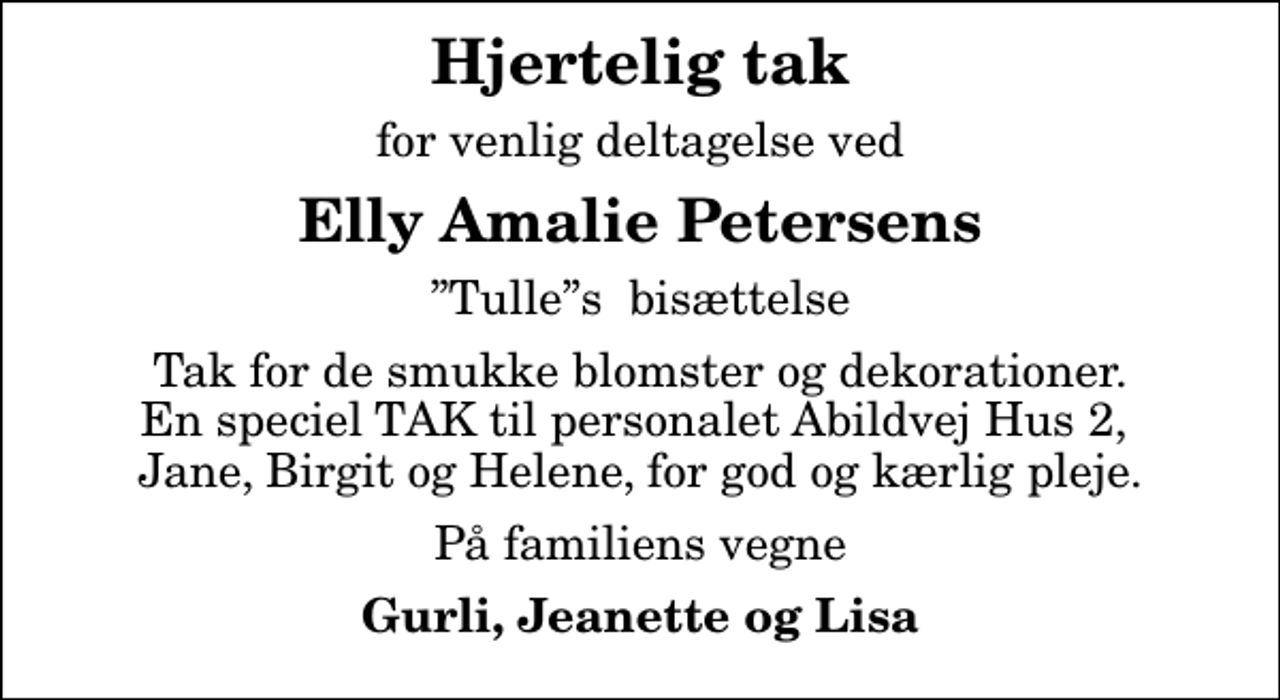 Hjertelig tak

for venlig deltagelse ved

Elly Amalie Petersens

”Tulle”s bisættelse

Tak for de smukke blomster og dekorationer. En speciel TAK til personalet Abildvej Hus 2, Jane, Birgit og Helene, for god og kærlig pleje.

På familiens vegne

Gurli, Jeanette og Lisa